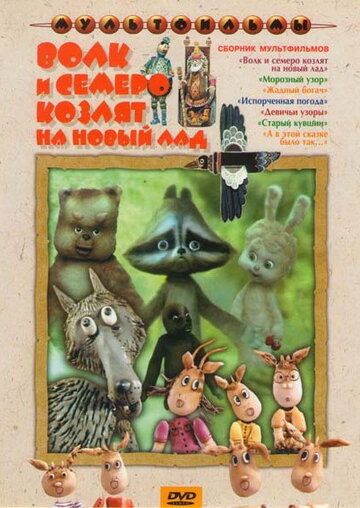 МУЛЬТФИЛЬМЫ

ВОЛК И СЕМЕРО КОЗЛЯТ НА НОВЫЙ ЛАД

СБОРНИК МУЛЬТФИЛЬМОВ
«Волк и семеро козлят на новый лад»
«Морозный узор»
«Жадный богач»
«Испорченная погода»
«Девичьи узоры»
«Старый кувшин»
«А в этой сказке было так...»

DVD